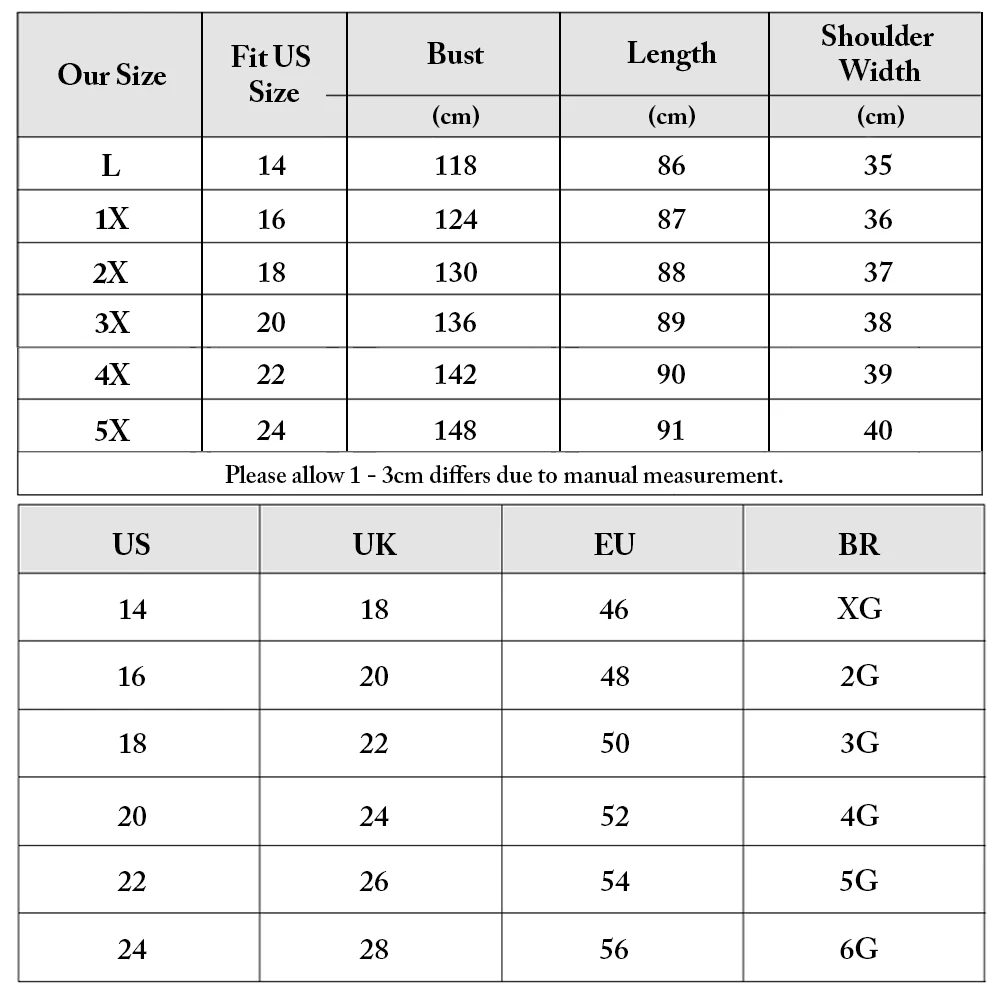 | Our Size | Fit US Size | Bust (cm) | Length (cm) | Shoulder Width (cm) |
|---|---|---|---|---|
| L | 14 | 118 | 86 | 35 |
| 1X | 16 | 124 | 87 | 36 |
| 2X | 18 | 130 | 88 | 37 |
| 3X | 20 | 136 | 89 | 38 |
| 4X | 22 | 142 | 90 | 39 |
| 5X | 24 | 148 | 91 | 40 |

Please allow 1 - 3cm differs due to manual measurement.

| US | UK | EU | BR |
|---|---|---|---|
| 14 | 18 | 46 | XG |
| 16 | 20 | 48 | 2G |
| 18 | 22 | 50 | 3G |
| 20 | 24 | 52 | 4G |
| 22 | 26 | 54 | 5G |
| 24 | 28 | 56 | 6G |